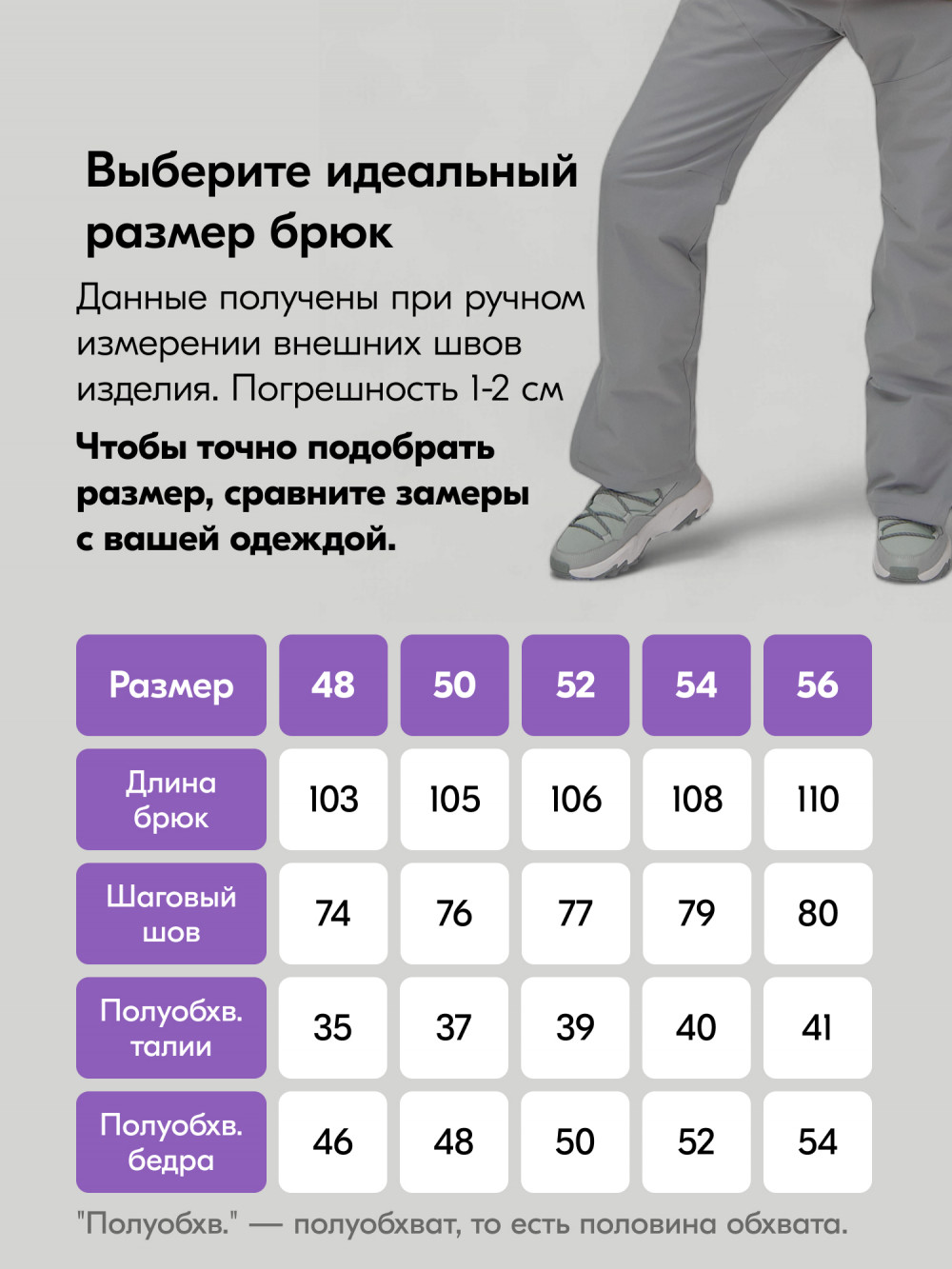 Выберите идеальный размер брюк

Данные получены при ручном измерении внешних швов изделия. Погрешность 1-2 см

Чтобы точно подобрать размер, сравните замеры с вашей одеждой.

| Размер | 48 | 50 | 52 | 54 | 56 |
|---|---|---|---|---|---|
| Длина брюк | 103 | 105 | 106 | 108 | 110 |
| Шаговый шов | 74 | 76 | 77 | 79 | 80 |
| Полуобхв. талии | 35 | 37 | 39 | 40 | 41 |
| Полуобхв. бедра | 46 | 48 | 50 | 52 | 54 |

"Полуобхв." — полуобхват, то есть половина обхвата.